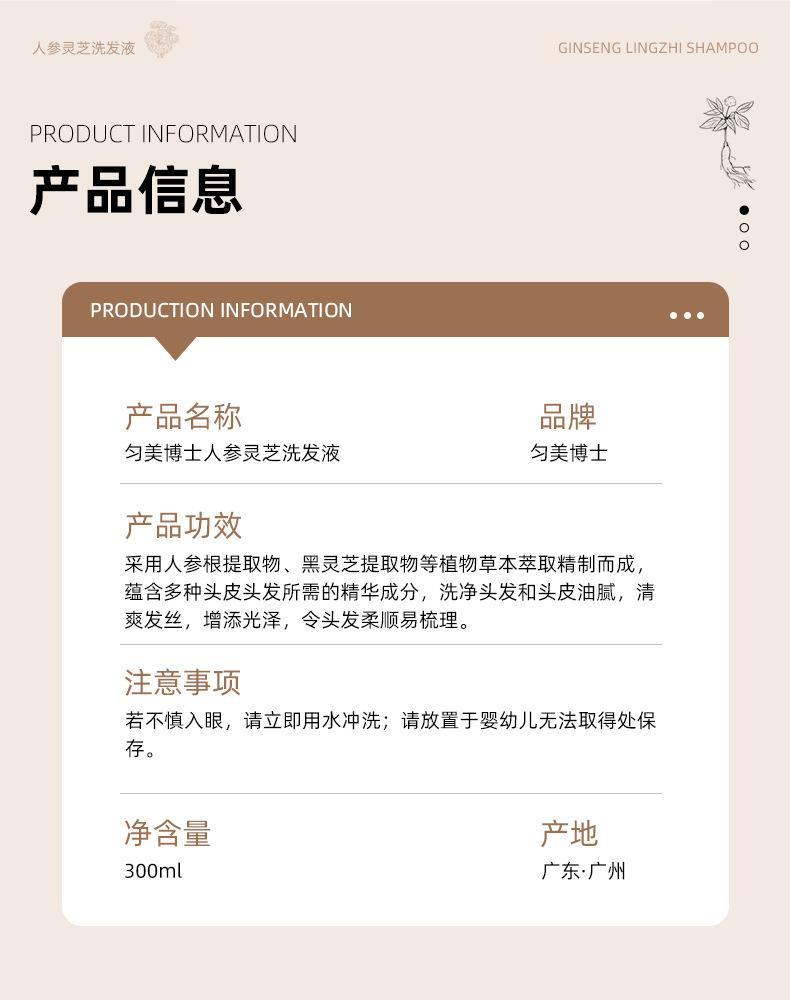 人参灵芝洗发液

GINSENG LINGZHI SHAMPOO

PRODUCT INFORMATION

产品信息

PRODUCTION INFORMATION

产品名称
匀美博士人参灵芝洗发液

品牌
匀美博士

产品功效
采用人参根提取物、黑灵芝提取物等植物草本萃取精制而成，蕴含多种头皮头发所需的精华成分，洗净头发和头皮油腻，清爽发丝，增添光泽，令头发柔顺易梳理。

注意事项
若不慎入眼，请立即用水冲洗；请放置于婴幼儿无法取得处保存。

净含量
300ml

产地
广东·广州